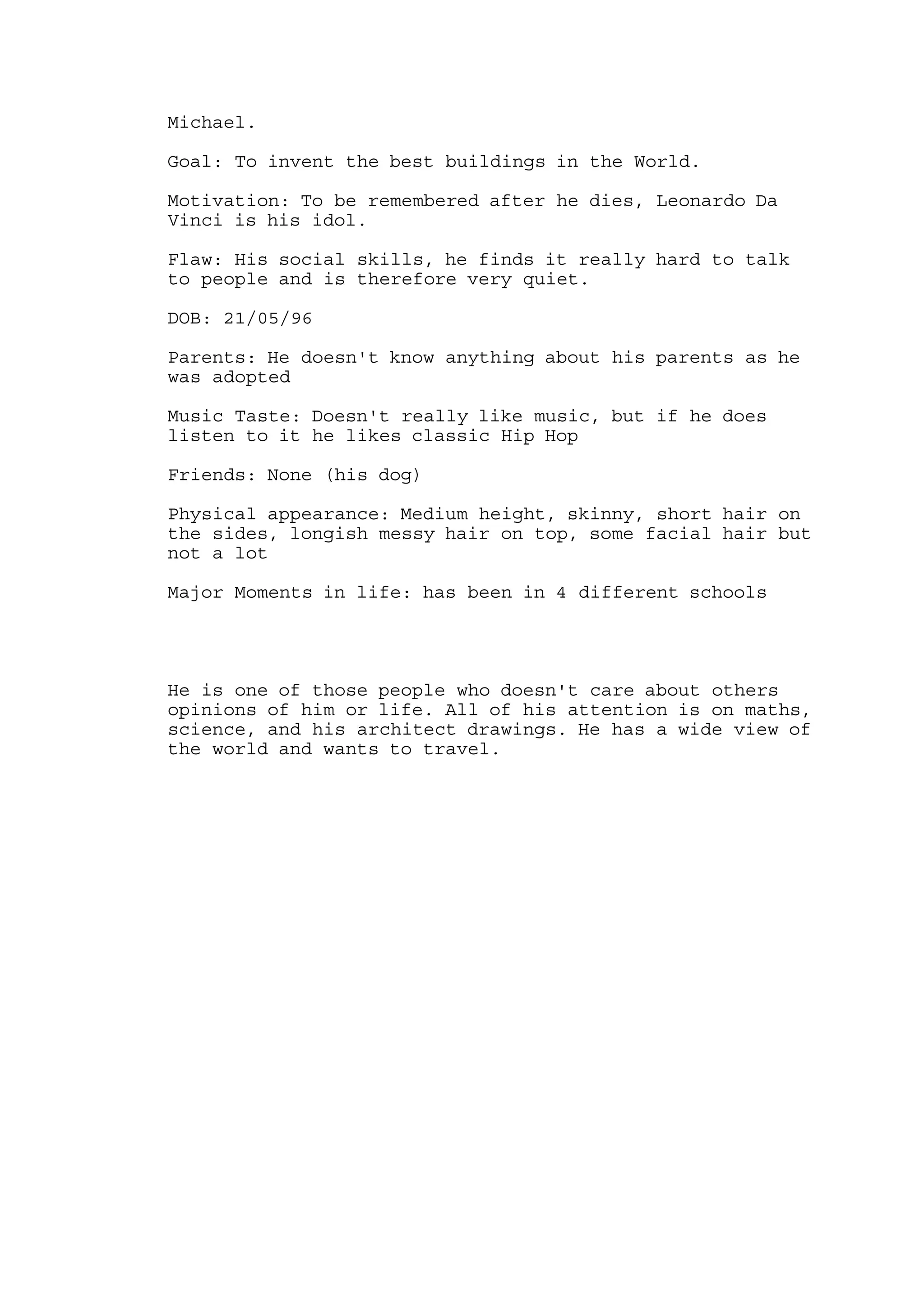 Michael.

Goal: To invent the best buildings in the World.

Motivation: To be remembered after he dies, Leonardo Da Vinci is his idol.

Flaw: His social skills, he finds it really hard to talk to people and is therefore very quiet.

DOB: 21/05/96

Parents: He doesn't know anything about his parents as he was adopted

Music Taste: Doesn't really like music, but if he does listen to it he likes classic Hip Hop

Friends: None (his dog)

Physical appearance: Medium height, skinny, short hair on the sides, longish messy hair on top, some facial hair but not a lot

Major Moments in life: has been in 4 different schools

He is one of those people who doesn't care about others opinions of him or life. All of his attention is on maths, science, and his architect drawings. He has a wide view of the world and wants to travel.